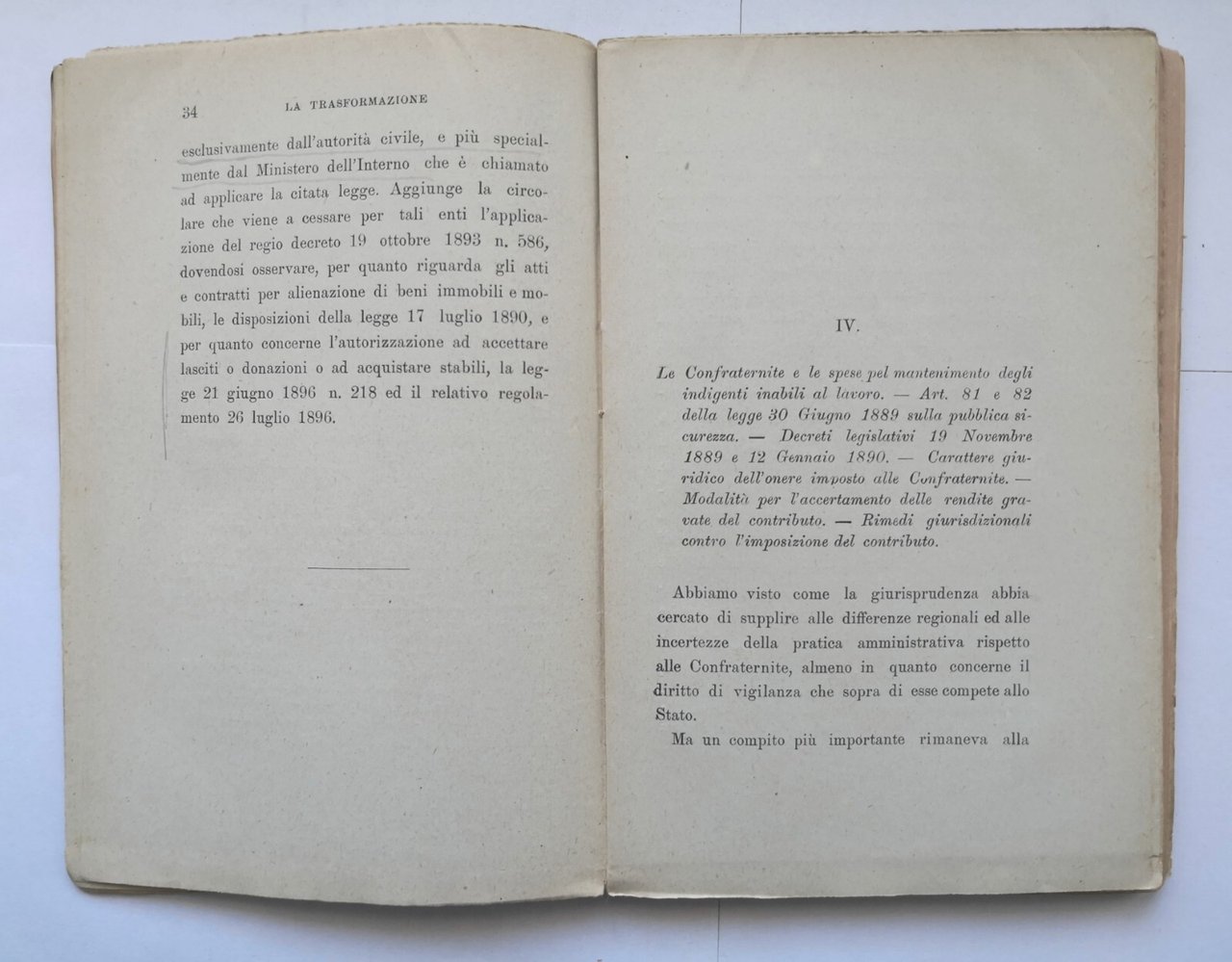 34 LA TRASFORMAZIONE

esclusivamente dall'autorità civile, e più specialmente dal Ministero dell'Interno che è chiamato ad applicare la citata legge. Aggiunge la circolare che viene a cessare per tali enti l'applicazione del regio decreto 19 ottobre 1893 n. 586, dovendosi osservare, per quanto riguarda gli atti e contratti per alienazione di beni immobili e mobili, le disposizioni della legge 17 luglio 1890, e per quanto concerne l'autorizzazione ad accettare lasciti o donazioni o ad acquistare stabili, la legge 21 giugno 1896 n. 218 ed il relativo regolamento 26 luglio 1896.

IV.

Le Confraternite e le spese pel mantenimento degli indigenti inabili al lavoro. — Art. 81 e 82 della legge 30 Giugno 1889 sulla pubblica sicurezza. — Decreti legislativi 19 Novembre 1889 e 12 Gennaio 1890. — Carattere giuridico dell'onere imposto alle Confraternite. — Modalità per l'accertamento delle rendite gravate del contributo. — Rimedi giurisdizionali contro l'imposizione del contributo.

Abbiamo visto come la giurisprudenza abbia cercato di supplire alle differenze regionali ed alle incertezze della pratica amministrativa rispetto alle Confraternite, almeno in quanto concerne il diritto di vigilanza che sopra di esse compete allo Stato.

Ma un compito più importante rimaneva alla